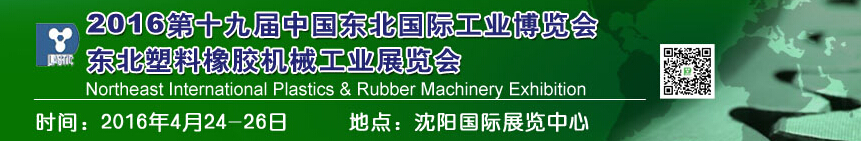 2016第十九届中国东北国际工业博览会
东北塑料橡胶机械工业展览会
Northeast International Plastics & Rubber Machinery Exhibition

时间：2016年4月24－26日　　地点：沈阳国际展览中心